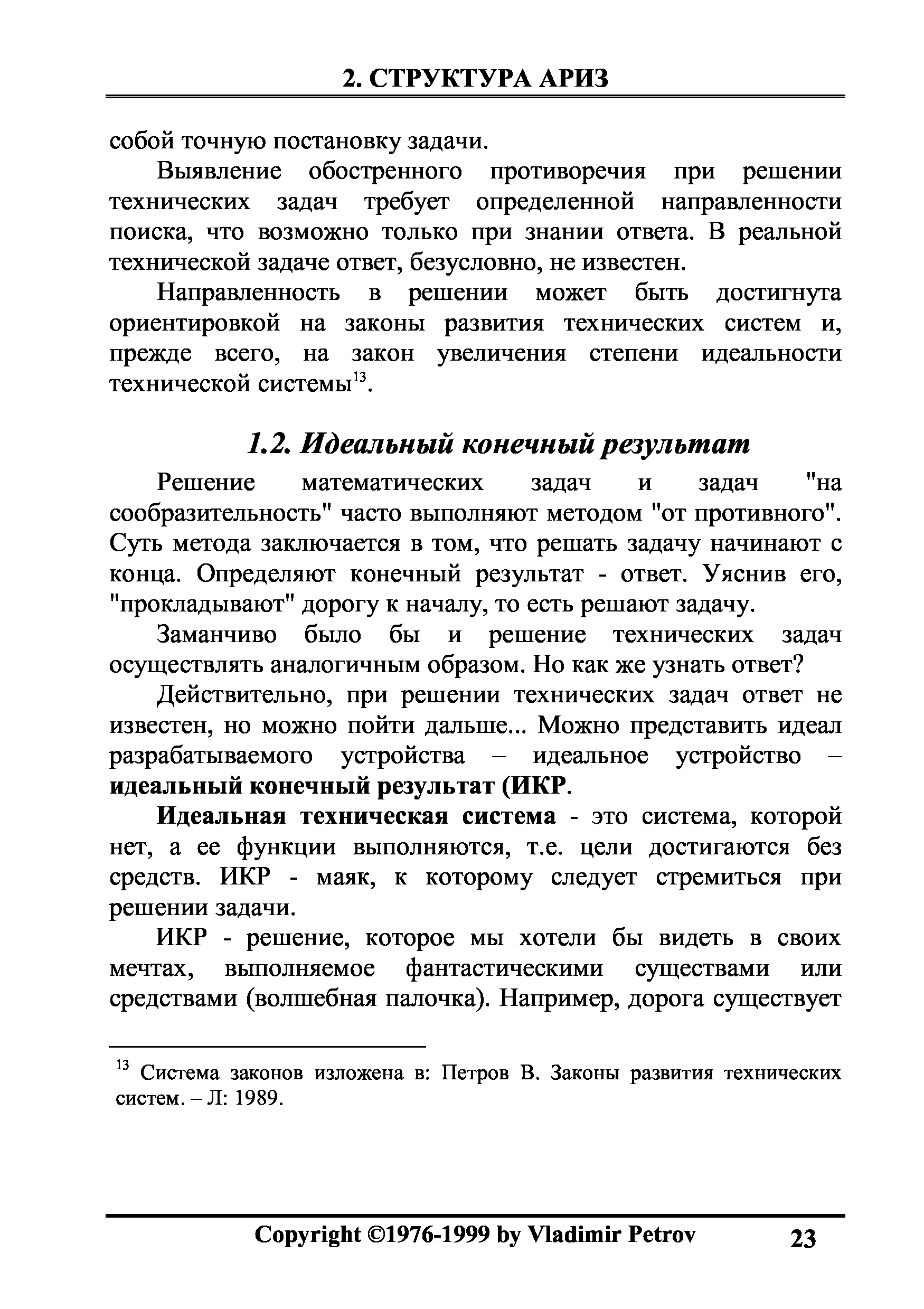 2. СТРУКТУРА АРИЗ

собой точную постановку задачи.

Выявление обостренного противоречия при решении технических задач требует определенной направленности поиска, что возможно только при знании ответа. В реальной технической задаче ответ, безусловно, не известен.

Направленность в решении может быть достигнута ориентировкой на законы развития технических систем и, прежде всего, на закон увеличения степени идеальности технической системы$^{13}$.

1.2. Идеальный конечный результат

Решение математических задач и задач "на сообразительность" часто выполняют методом "от противного". Суть метода заключается в том, что решать задачу начинают с конца. Определяют конечный результат - ответ. Уяснив его, "прокладывают" дорогу к началу, то есть решают задачу.

Заманчиво было бы и решение технических задач осуществлять аналогичным образом. Но как же узнать ответ?

Действительно, при решении технических задач ответ не известен, но можно пойти дальше... Можно представить идеал разрабатываемого устройства – идеальное устройство – идеальный конечный результат (ИКР.

Идеальная техническая система - это система, которой нет, а ее функции выполняются, т.е. цели достигаются без средств. ИКР - маяк, к которому следует стремиться при решении задачи.

ИКР - решение, которое мы хотели бы видеть в своих мечтах, выполняемое фантастическими существами или средствами (волшебная палочка). Например, дорога существует

$^{13}$ Система законов изложена в: Петров В. Законы развития технических систем. – Л: 1989.

Copyright ©1976-1999 by Vladimir Petrov 23